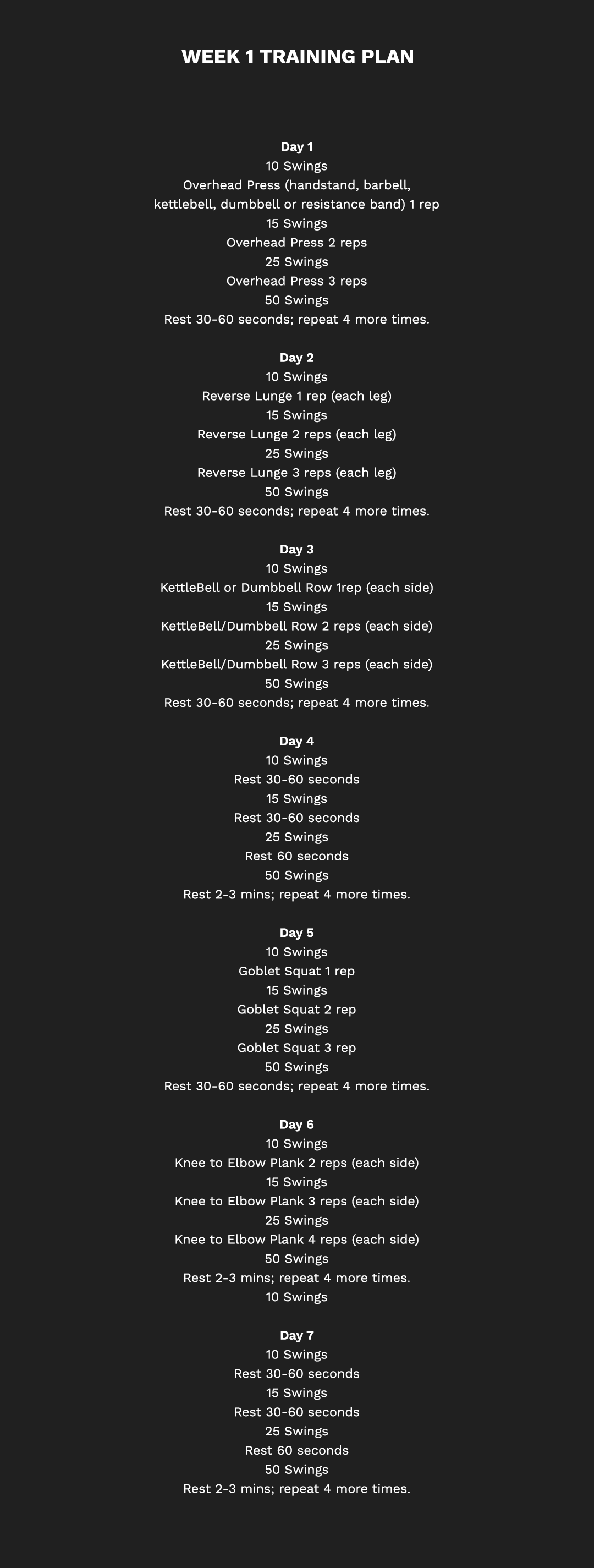 WEEK 1 TRAINING PLAN

Day 1
10 Swings
Overhead Press (handstand, barbell, kettlebell, dumbbell or resistance band) 1 rep
15 Swings
Overhead Press 2 reps
25 Swings
Overhead Press 3 reps
50 Swings
Rest 30-60 seconds; repeat 4 more times.

Day 2
10 Swings
Reverse Lunge 1 rep (each leg)
15 Swings
Reverse Lunge 2 reps (each leg)
25 Swings
Reverse Lunge 3 reps (each leg)
50 Swings
Rest 30-60 seconds; repeat 4 more times.

Day 3
10 Swings
KettleBell or Dumbbell Row 1rep (each side)
15 Swings
KettleBell/Dumbbell Row 2 reps (each side)
25 Swings
KettleBell/Dumbbell Row 3 reps (each side)
50 Swings
Rest 30-60 seconds; repeat 4 more times.

Day 4
10 Swings
Rest 30-60 seconds
15 Swings
Rest 30-60 seconds
25 Swings
Rest 60 seconds
50 Swings
Rest 2-3 mins; repeat 4 more times.

Day 5
10 Swings
Goblet Squat 1 rep
15 Swings
Goblet Squat 2 rep
25 Swings
Goblet Squat 3 rep
50 Swings
Rest 30-60 seconds; repeat 4 more times.

Day 6
10 Swings
Knee to Elbow Plank 2 reps (each side)
15 Swings
Knee to Elbow Plank 3 reps (each side)
25 Swings
Knee to Elbow Plank 4 reps (each side)
50 Swings
Rest 2-3 mins; repeat 4 more times.
10 Swings

Day 7
10 Swings
Rest 30-60 seconds
15 Swings
Rest 30-60 seconds
25 Swings
Rest 60 seconds
50 Swings
Rest 2-3 mins; repeat 4 more times.